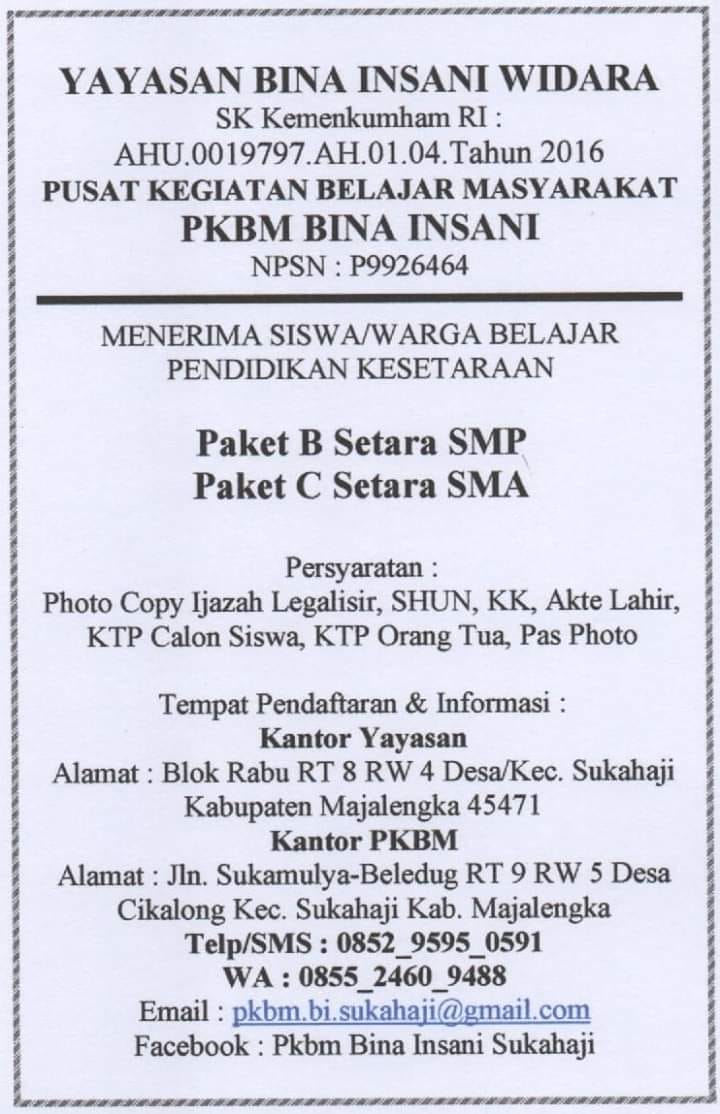 YAYASAN BINA INSANI WIDARA
SK Kemenkumham RI :
AHU.0019797.AH.01.04.Tahun 2016
PUSAT KEGIATAN BELAJAR MASYARAKAT
PKBM BINA INSANI
NPSN : P9926464

MENERIMA SISWA/WARGA BELAJAR
PENDIDIKAN KESETARAAN

Paket B Setara SMP
Paket C Setara SMA

Persyaratan :
Photo Copy Ijazah Legalisir, SHUN, KK, Akte Lahir, KTP Calon Siswa, KTP Orang Tua, Pas Photo

Tempat Pendaftaran & Informasi :
Kantor Yayasan
Alamat : Blok Rabu RT 8 RW 4 Desa/Kec. Sukahaji
Kabupaten Majalengka 45471
Kantor PKBM
Alamat : Jln. Sukamulya-Beledug RT 9 RW 5 Desa
Cikalong Kec. Sukahaji Kab. Majalengka
Telp/SMS : 0852_9595_0591
WA : 0855_2460_9488
Email : pkbm.bi.sukahaji@gmail.com
Facebook : Pkbm Bina Insani Sukahaji